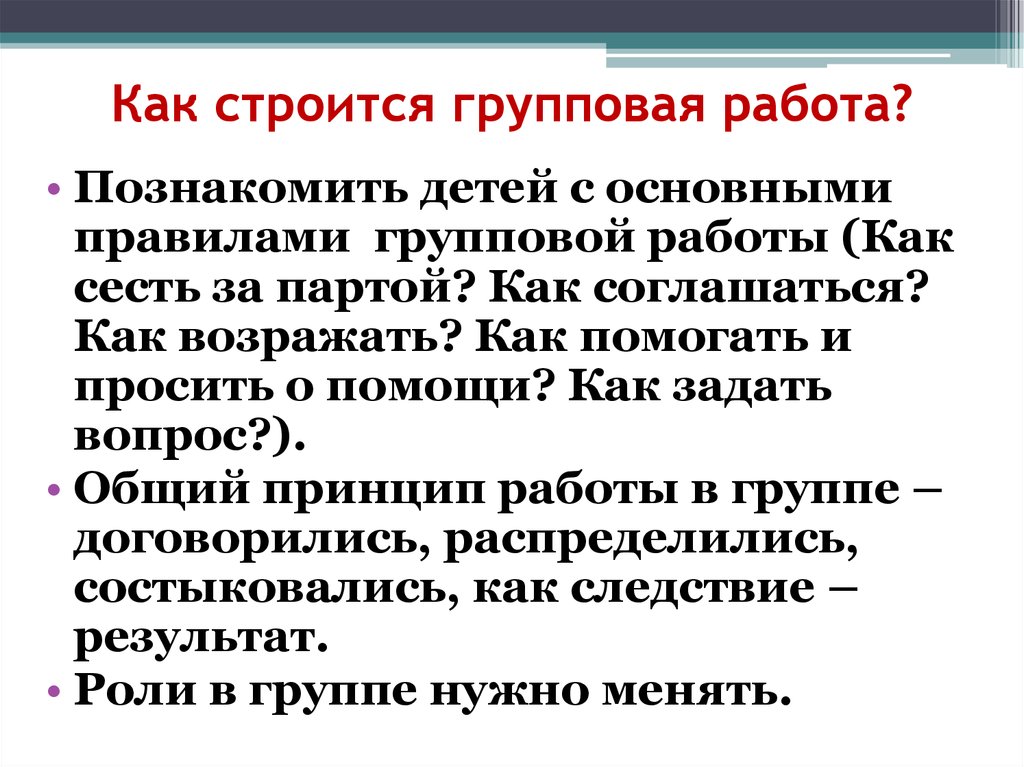 Как строится групповая работа?

• Познакомить детей с основными правилами групповой работы (Как сесть за партой? Как соглашаться? Как возражать? Как помогать и просить о помощи? Как задать вопрос?).
• Общий принцип работы в группе – договорились, распределились, состыковались, как следствие – результат.
• Роли в группе нужно менять.